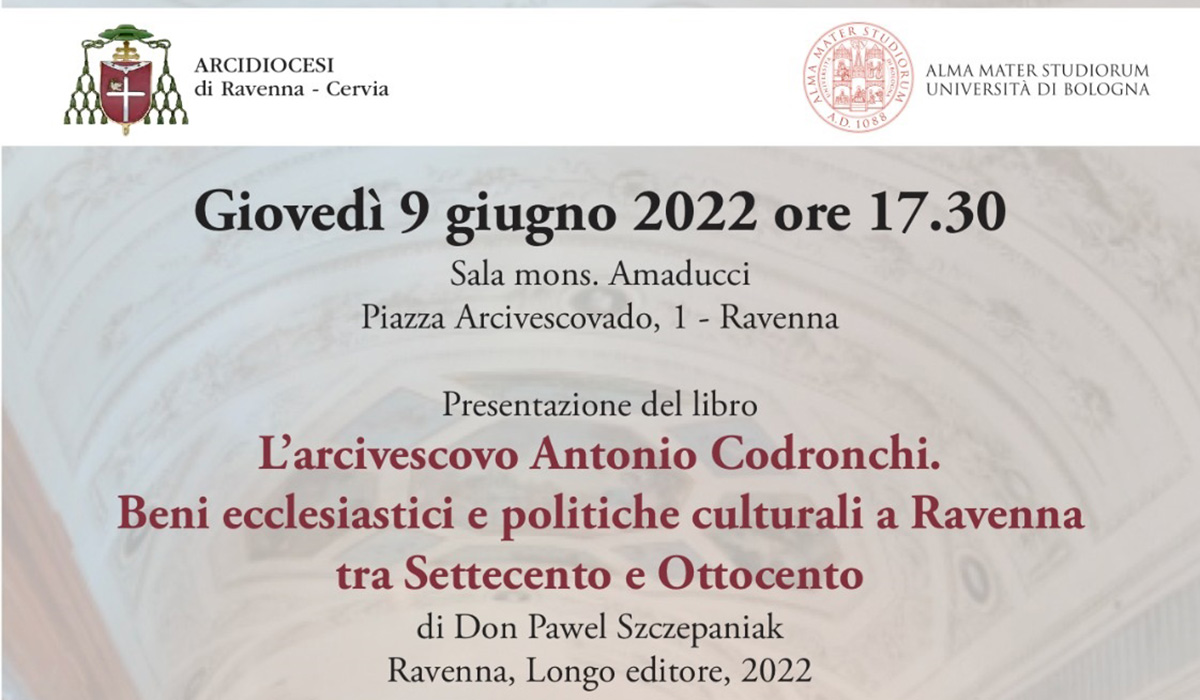 ARCIDIOCESI
di Ravenna - Cervia

ALMA MATER STUDIORUM A.D. 1088

ALMA MATER STUDIORUM
UNIVERSITÀ DI BOLOGNA

Giovedì 9 giugno 2022 ore 17.30

Sala mons. Amaducci
Piazza Arcivescovado, 1 - Ravenna

Presentazione del libro
L'arcivescovo Antonio Codronchi.
Beni ecclesiastici e politiche culturali a Ravenna
tra Settecento e Ottocento
di Don Pawel Szczepaniak
Ravenna, Longo editore, 2022